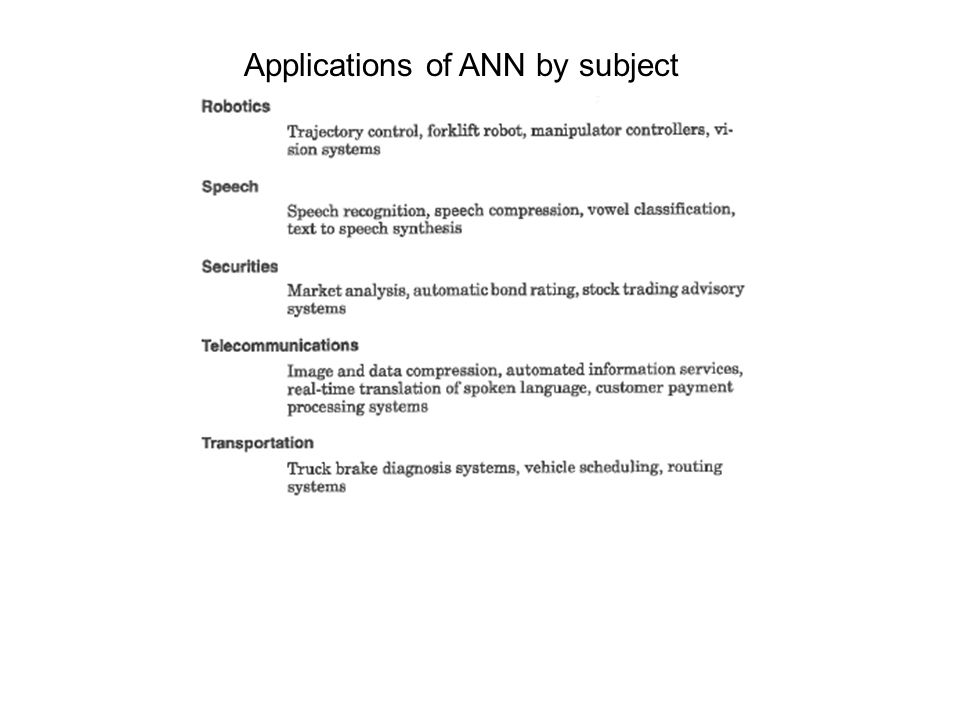 Applications of ANN by subject

Robotics

Trajectory control, forklift robot, manipulator controllers, vision systems

Speech

Speech recognition, speech compression, vowel classification, text to speech synthesis

Securities

Market analysis, automatic bond rating, stock trading advisory systems

Telecommunications

Image and data compression, automated information services, real-time translation of spoken language, customer payment processing systems

Transportation

Truck brake diagnosis systems, vehicle scheduling, routing systems